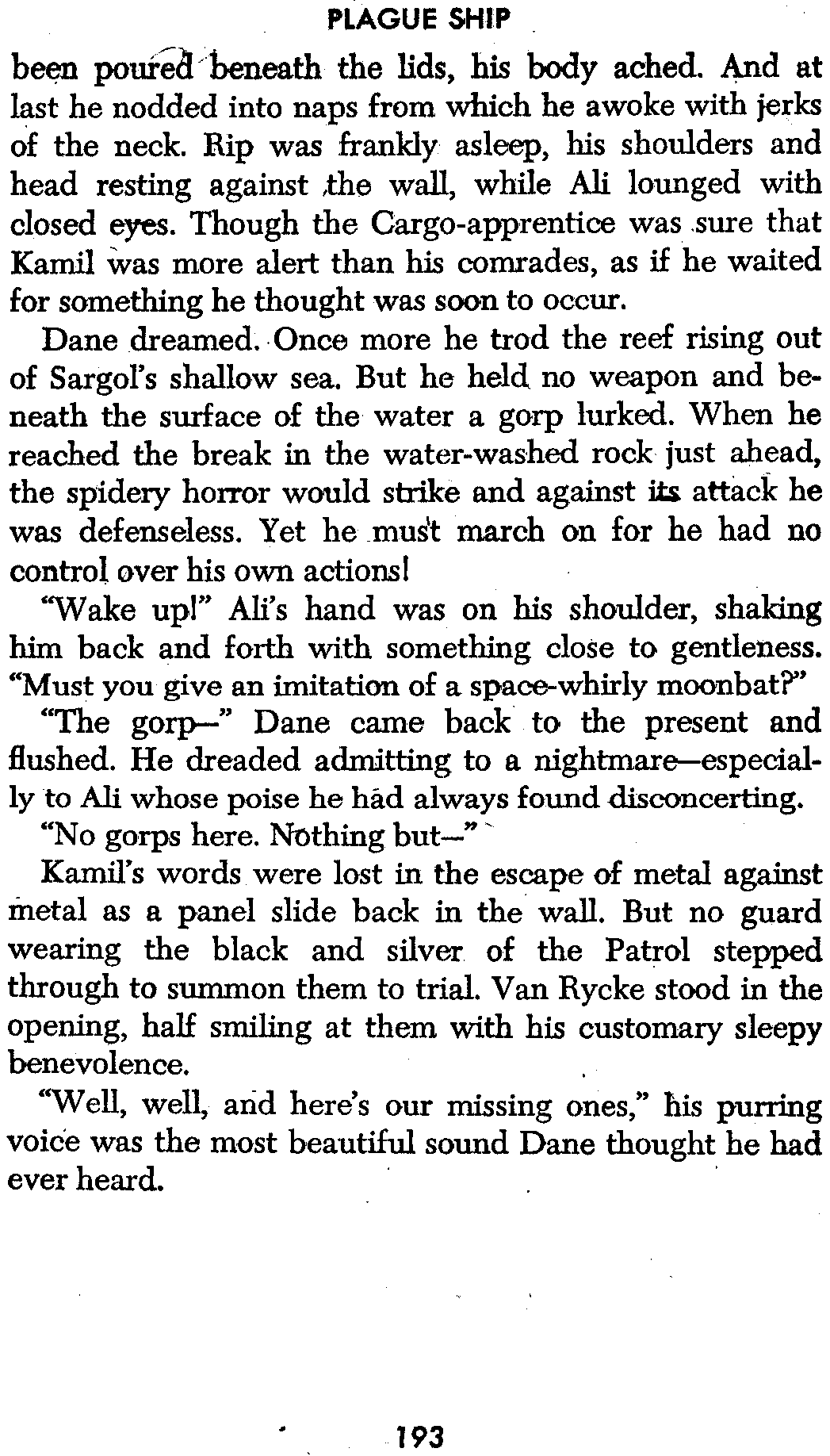 PLAGUE SHIP

been poured beneath the lids, his body ached. And at last he nodded into naps from which he awoke with jerks of the neck. Rip was frankly asleep, his shoulders and head resting against the wall, while Ali lounged with closed eyes. Though the Cargo-apprentice was sure that Kamil was more alert than his comrades, as if he waited for something he thought was soon to occur.

Dane dreamed. Once more he trod the reef rising out of Sargol's shallow sea. But he held no weapon and beneath the surface of the water a gorp lurked. When he reached the break in the water-washed rock just ahead, the spidery horror would strike and against its attack he was defenseless. Yet he must march on for he had no control over his own actions!

"Wake up!" Ali's hand was on his shoulder, shaking him back and forth with something close to gentleness. "Must you give an imitation of a space-whirly moonbat?"

"The gorp—" Dane came back to the present and flushed. He dreaded admitting to a nightmare—especially to Ali whose poise he had always found disconcerting.

"No gorps here. Nothing but—"

Kamil's words were lost in the escape of metal against metal as a panel slide back in the wall. But no guard wearing the black and silver of the Patrol stepped through to summon them to trial. Van Rycke stood in the opening, half smiling at them with his customary sleepy benevolence.

"Well, well, and here's our missing ones," his purring voice was the most beautiful sound Dane thought he had ever heard.

193